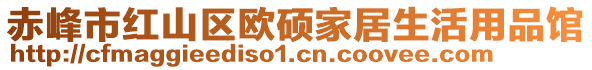 赤峰市红山区欧硕家居生活用品馆
http://cfmaggieediso1.cn.coovee.com